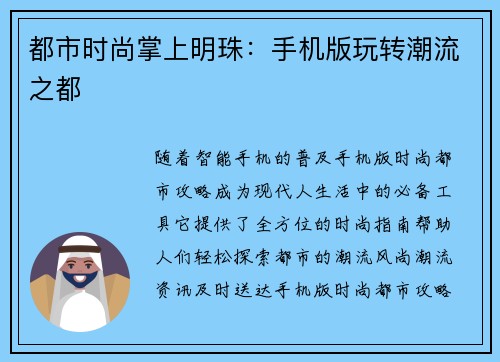 都市时尚掌上明珠：手机版玩转潮流之都

随着智能手机的普及手机版时尚都市攻略成为现代人生活中的必备工具它提供了全方位的时尚指南帮助人们轻松探索都市的潮流风尚潮流资讯及时送达手机版时尚都市攻略